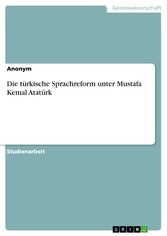 Geisteswissenschaft

Anonym

Die türkische Sprachreform unter Mustafa Kemal Atatürk

Studienarbeit

GRIN